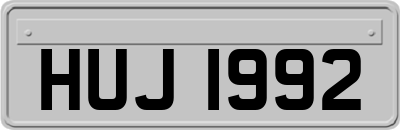 HUJ 1992